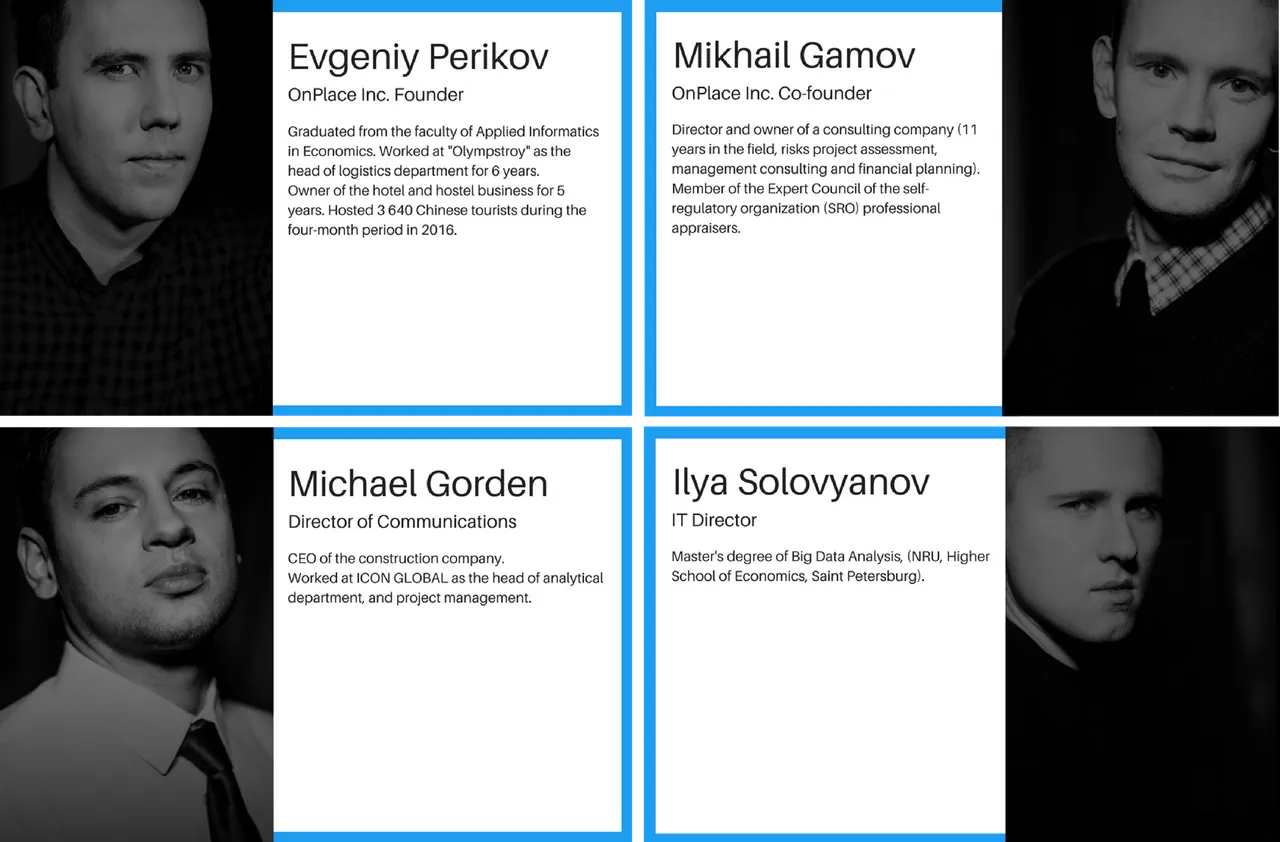 Evgeniy Perikov

OnPlace Inc. Founder

Graduated from the faculty of Applied Informatics in Economics. Worked at "Olympstroy" as the head of logistics department for 6 years.
Owner of the hotel and hostel business for 5 years. Hosted 3 640 Chinese tourists during the four-month period in 2016.

Mikhail Gamov

OnPlace Inc. Co-founder

Director and owner of a consulting company (11 years in the field, risks project assessment, management consulting and financial planning). Member of the Expert Council of the self-regulatory organization (SRO) professional appraisers.

Michael Gorden

Director of Communications

CEO of the construction company.
Worked at ICON GLOBAL as the head of analytical department, and project management.

Ilya Solovyanov

IT Director

Master's degree of Big Data Analysis, (NRU, Higher School of Economics, Saint Petersburg).